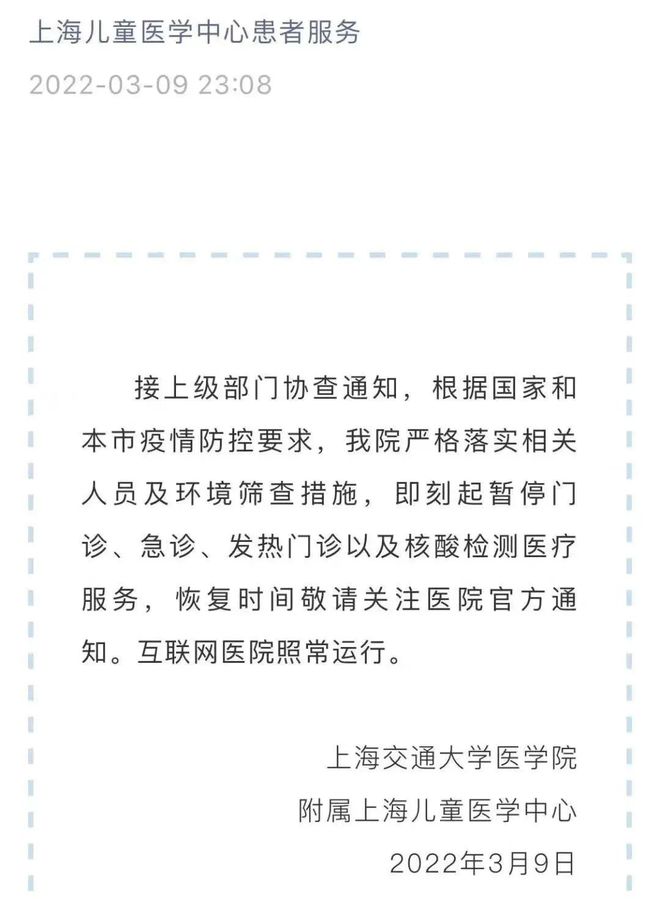 上海儿童医学中心患者服务

2022-03-09 23:08

接上级部门协查通知，根据国家和本市疫情防控要求，我院严格落实相关人员及环境筛查措施，即刻起暂停门诊、急诊、发热门诊以及核酸检测医疗服务，恢复时间敬请关注医院官方通知。互联网医院照常运行。

上海交通大学医学院
附属上海儿童医学中心
2022年3月9日